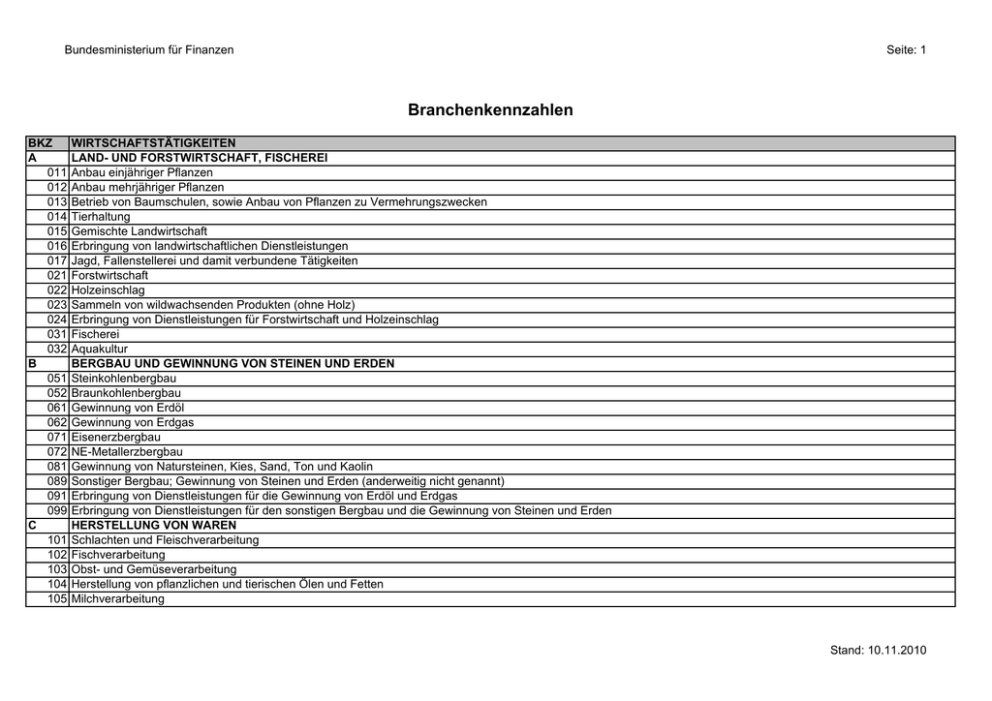 Bundesministerium für Finanzen

Seite: 1

Branchenkennzahlen

| BKZ | WIRTSCHAFTSTÄTIGKEITEN |
|---|---|
| A | LAND- UND FORSTWIRTSCHAFT, FISCHEREI |
| 011 | Anbau einjähriger Pflanzen |
| 012 | Anbau mehrjähriger Pflanzen |
| 013 | Betrieb von Baumschulen, sowie Anbau von Pflanzen zu Vermehrungszwecken |
| 014 | Tierhaltung |
| 015 | Gemischte Landwirtschaft |
| 016 | Erbringung von landwirtschaftlichen Dienstleistungen |
| 017 | Jagd, Fallenstellerei und damit verbundene Tätigkeiten |
| 021 | Forstwirtschaft |
| 022 | Holzeinschlag |
| 023 | Sammeln von wildwachsenden Produkten (ohne Holz) |
| 024 | Erbringung von Dienstleistungen für Forstwirtschaft und Holzeinschlag |
| 031 | Fischerei |
| 032 | Aquakultur |
| B | BERGBAU UND GEWINNUNG VON STEINEN UND ERDEN |
| 051 | Steinkohlenbergbau |
| 052 | Braunkohlenbergbau |
| 061 | Gewinnung von Erdöl |
| 062 | Gewinnung von Erdgas |
| 071 | Eisenerzbergbau |
| 072 | NE-Metallerzbergbau |
| 081 | Gewinnung von Natursteinen, Kies, Sand, Ton und Kaolin |
| 089 | Sonstiger Bergbau; Gewinnung von Steinen und Erden (anderweitig nicht genannt) |
| 091 | Erbringung von Dienstleistungen für die Gewinnung von Erdöl und Erdgas |
| 099 | Erbringung von Dienstleistungen für den sonstigen Bergbau und die Gewinnung von Steinen und Erden |
| C | HERSTELLUNG VON WAREN |
| 101 | Schlachten und Fleischverarbeitung |
| 102 | Fischverarbeitung |
| 103 | Obst- und Gemüseverarbeitung |
| 104 | Herstellung von pflanzlichen und tierischen Ölen und Fetten |
| 105 | Milchverarbeitung |

Stand: 10.11.2010